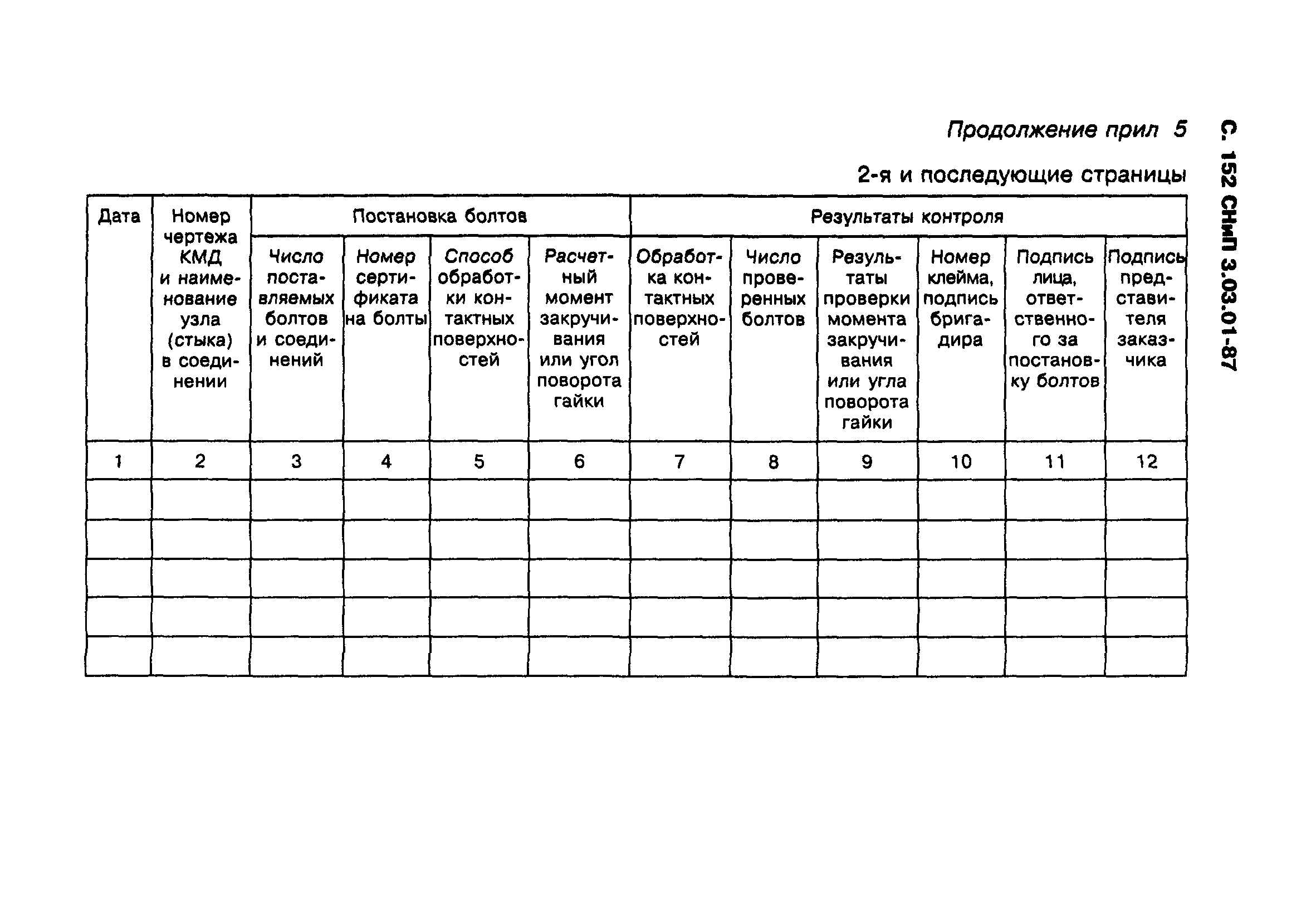 С. 152 СНиП 3.03.01-87

Продолжение прил 5

2-я и последующие страницы

| Дата | Номер чертежа КМД и наименование узла (стыка) в соединении | Постановка болтов | | | | Результаты контроля | | | | | |
|---|---|---|---|---|---|---|---|---|---|---|---|
| | | Число поставляемых болтов и соединений | Номер сертификата на болты | Способ обработки контактных поверхностей | Расчетный момент закручивания или угол поворота гайки | Обработка контактных поверхностей | Число проверенных болтов | Результаты проверки момента закручивания или угла поворота гайки | Номер клейма, подпись бригадира | Подпись лица, ответственного за постановку болтов | Подпись представителя заказчика |
| 1 | 2 | 3 | 4 | 5 | 6 | 7 | 8 | 9 | 10 | 11 | 12 |
| | | | | | | | | | | | |
| | | | | | | | | | | | |
| | | | | | | | | | | | |
| | | | | | | | | | | | |
| | | | | | | | | | | | |